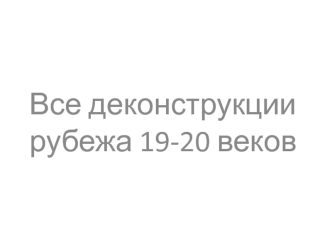 Все деконструкции рубежа 19-20 веков